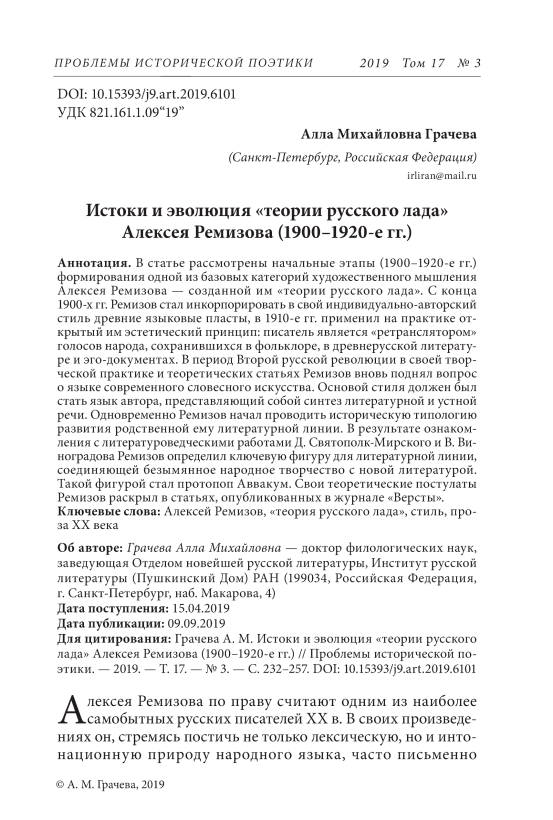 ПРОБЛЕМЫ ИСТОРИЧЕСКОЙ ПОЭТИКИ 2019 Том 17 № 3

DOI: 10.15393/j9.art.2019.6101
УДК 821.161.1.09“19”

Алла Михайловна Грачева

(Санкт-Петербург, Российская Федерация)

irliran@mail.ru

Истоки и эволюция «теории русского лада» Алексея Ремизова (1900–1920-е гг.)

Аннотация. В статье рассмотрены начальные этапы (1900–1920-е гг.) формирования одной из базовых категорий художественного мышления Алексея Ремизова — созданной им «теории русского лада». С конца 1900-х гг. Ремизов стал инкорпорировать в свой индивидуально-авторский стиль древние языковые пласты, в 1910-е гг. применил на практике открытый им эстетический принцип: писатель является «ретранслятором» голосов народа, сохранившихся в фольклоре, в древнерусской литературе и эго-документах. В период Второй русской революции в своей творческой практике и теоретических статьях Ремизов вновь поднял вопрос о языке современного словесного искусства. Основой стиля должен был стать язык автора, представляющий собой синтез литературной и устной речи. Одновременно Ремизов начал проводить историческую типологию развития родственной ему литературной линии. В результате ознакомления с литературоведческими работами Д. Святополк-Мирского и В. Виноградова Ремизов определил ключевую фигуру для литературной линии, соединяющей безымянное народное творчество с новой литературой. Такой фигурой стал протопоп Аввакум. Свои теоретические постулаты Ремизов раскрыл в статьях, опубликованных в журнале «Версты».
Ключевые слова: Алексей Ремизов, «теория русского лада», стиль, проза XX века

Об авторе: Грачева Алла Михайловна — доктор филологических наук, заведующая Отделом новейшей русской литературы, Институт русской литературы (Пушкинский Дом) РАН (199034, Российская Федерация, г. Санкт-Петербург, наб. Макарова, 4)
Дата поступления: 15.04.2019
Дата публикации: 09.09.2019
Для цитирования: Грачева А. М. Истоки и эволюция «теории русского лада» Алексея Ремизова (1900–1920-е гг.) // Проблемы исторической поэтики. — 2019. — Т. 17. — № 3. — С. 232–257. DOI: 10.15393/j9.art.2019.6101

Алексея Ремизова по праву считают одним из наиболее самобытных русских писателей XX в. В своих произведениях он, стремясь постичь не только лексическую, но и интонационную природу народного языка, часто письменно

© А. М. Грачева, 2019